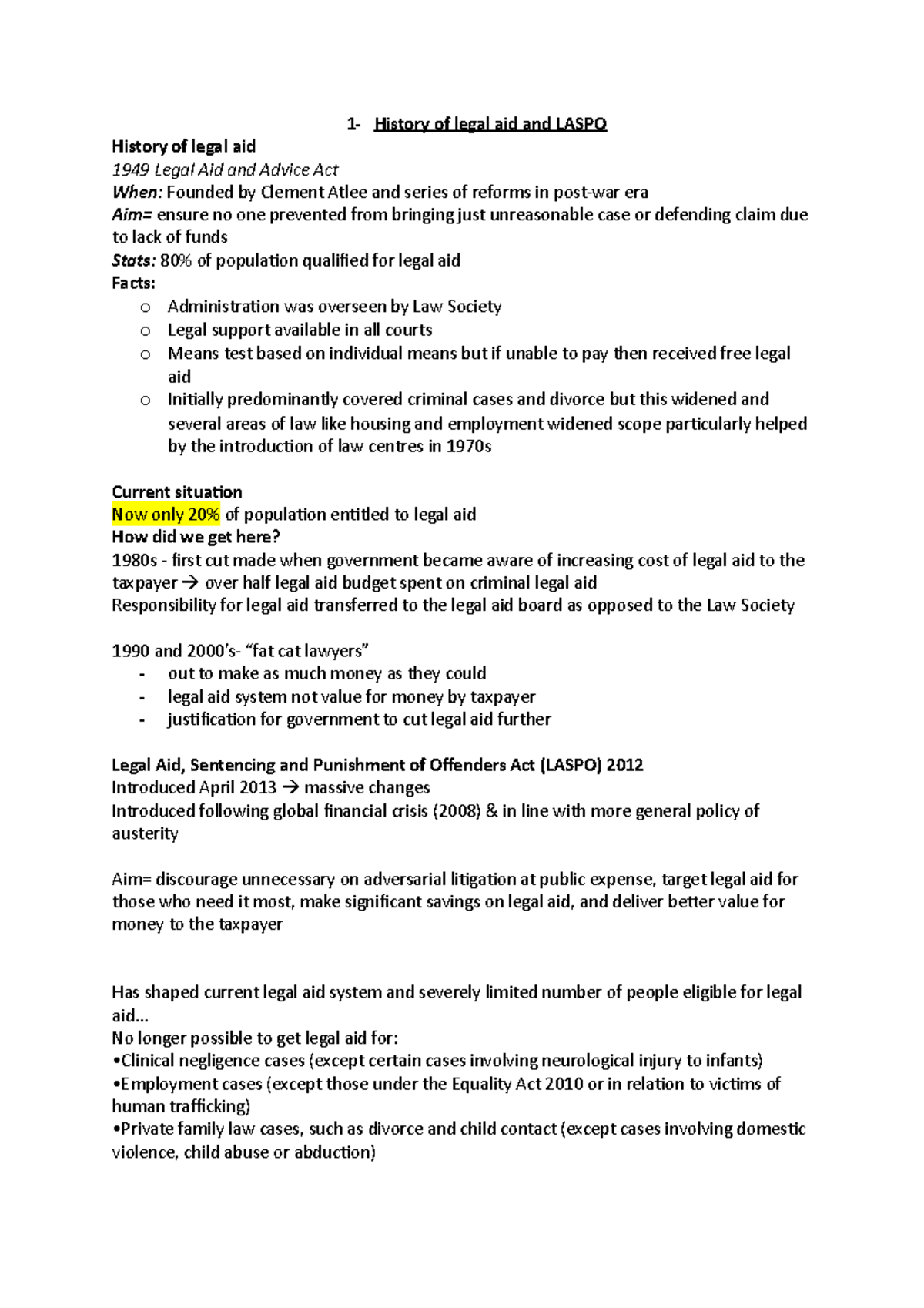 1- History of legal aid and LASPO

History of legal aid
1949 Legal Aid and Advice Act
When: Founded by Clement Atlee and series of reforms in post-war era
Aim= ensure no one prevented from bringing just unreasonable case or defending claim due to lack of funds
Stats: 80% of population qualified for legal aid
Facts:
o Administration was overseen by Law Society
o Legal support available in all courts
o Means test based on individual means but if unable to pay then received free legal aid
o Initially predominantly covered criminal cases and divorce but this widened and several areas of law like housing and employment widened scope particularly helped by the introduction of law centres in 1970s

Current situation
Now only 20% of population entitled to legal aid
How did we get here?
1980s - first cut made when government became aware of increasing cost of legal aid to the taxpayer → over half legal aid budget spent on criminal legal aid
Responsibility for legal aid transferred to the legal aid board as opposed to the Law Society

1990 and 2000's- "fat cat lawyers"
- out to make as much money as they could
- legal aid system not value for money by taxpayer
- justification for government to cut legal aid further

Legal Aid, Sentencing and Punishment of Offenders Act (LASPO) 2012
Introduced April 2013 → massive changes
Introduced following global financial crisis (2008) & in line with more general policy of austerity

Aim= discourage unnecessary on adversarial litigation at public expense, target legal aid for those who need it most, make significant savings on legal aid, and deliver better value for money to the taxpayer

Has shaped current legal aid system and severely limited number of people eligible for legal aid...
No longer possible to get legal aid for:
•Clinical negligence cases (except certain cases involving neurological injury to infants)
•Employment cases (except those under the Equality Act 2010 or in relation to victims of human trafficking)
•Private family law cases, such as divorce and child contact (except cases involving domestic violence, child abuse or abduction)